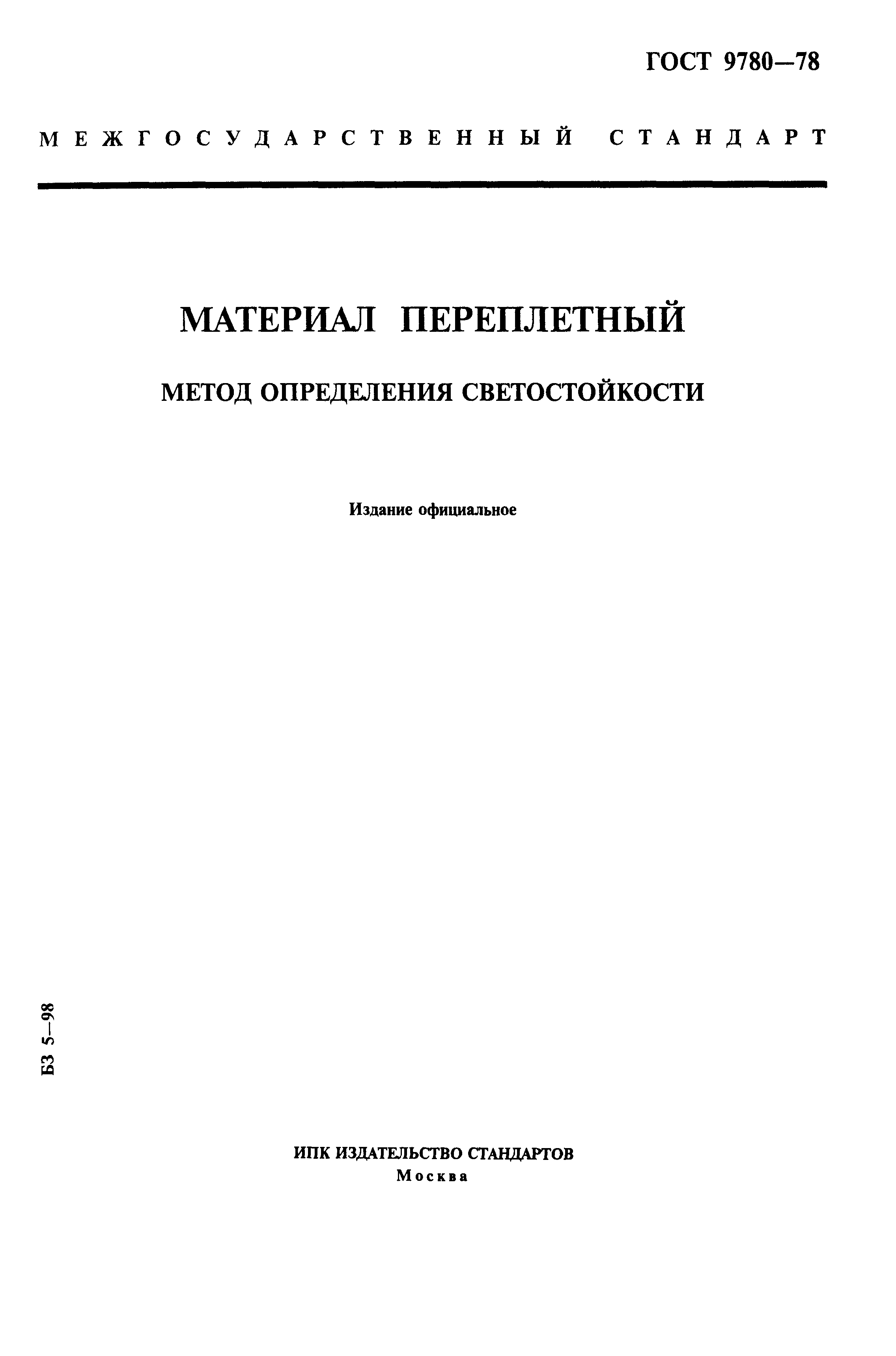 ГОСТ 9780—78

МЕЖГОСУДАРСТВЕННЫЙ СТАНДАРТ

МАТЕРИАЛ ПЕРЕПЛЕТНЫЙ

МЕТОД ОПРЕДЕЛЕНИЯ СВЕТОСТОЙКОСТИ

Издание официальное

БЗ 5—98

ИПК ИЗДАТЕЛЬСТВО СТАНДАРТОВ
Москва